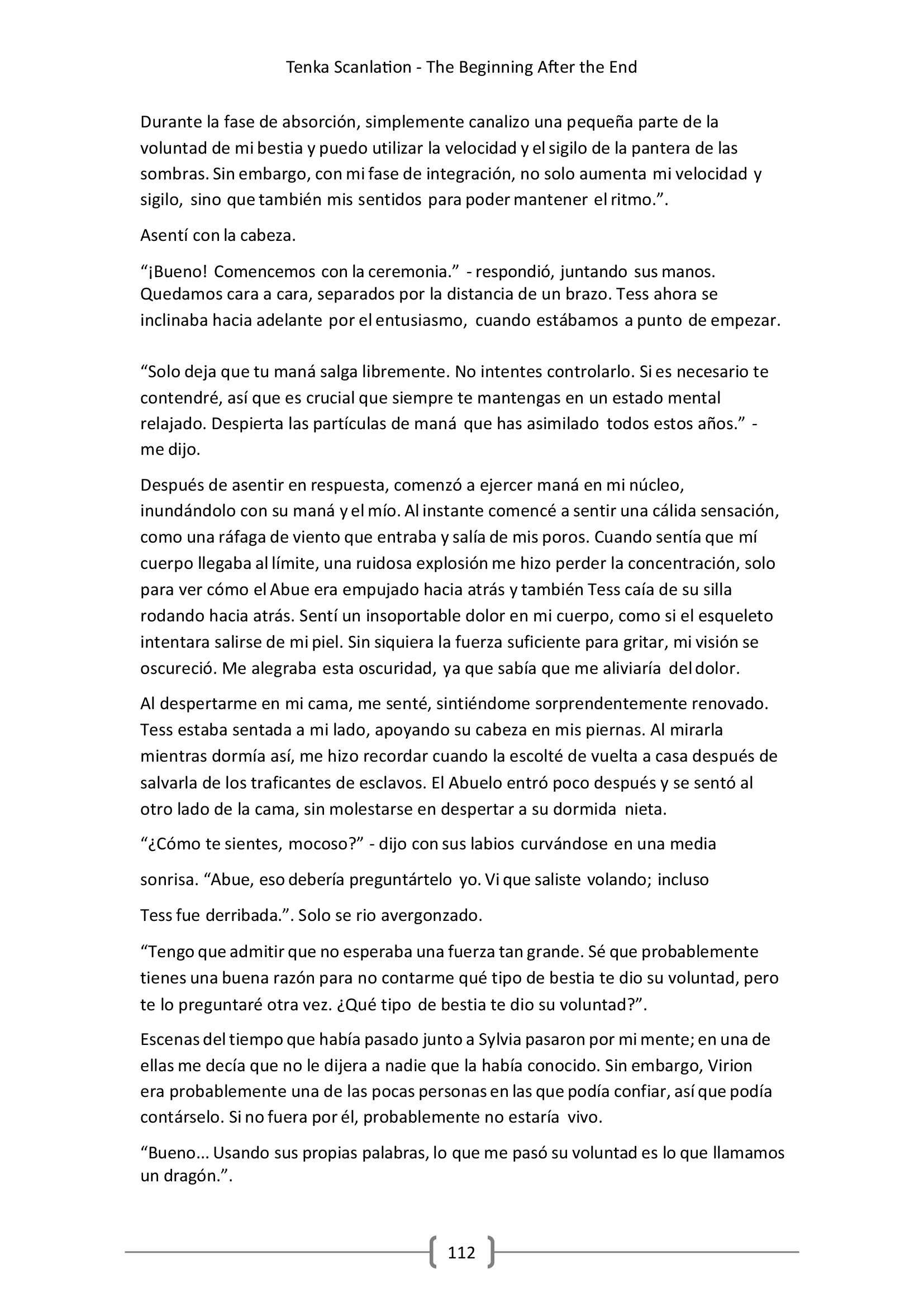 Tenka Scanlation - The Beginning After the End

Durante la fase de absorción, simplemente canalizo una pequeña parte de la voluntad de mi bestia y puedo utilizar la velocidad y el sigilo de la pantera de las sombras. Sin embargo, con mi fase de integración, no solo aumenta mi velocidad y sigilo, sino que también mis sentidos para poder mantener el ritmo.”.

Asentí con la cabeza.

“¡Bueno! Comencemos con la ceremonia.” - respondió, juntando sus manos. Quedamos cara a cara, separados por la distancia de un brazo. Tess ahora se inclinaba hacia adelante por el entusiasmo, cuando estábamos a punto de empezar.

“Solo deja que tu maná salga libremente. No intentes controlarlo. Si es necesario te contendré, así que es crucial que siempre te mantengas en un estado mental relajado. Despierta las partículas de maná que has asimilado todos estos años.” - me dijo.

Después de asentir en respuesta, comenzó a ejercer maná en mi núcleo, inundándolo con su maná y el mío. Al instante comencé a sentir una cálida sensación, como una ráfaga de viento que entraba y salía de mis poros. Cuando sentía que mí cuerpo llegaba al límite, una ruidosa explosión me hizo perder la concentración, solo para ver cómo el Abue era empujado hacia atrás y también Tess caía de su silla rodando hacia atrás. Sentí un insoportable dolor en mi cuerpo, como si el esqueleto intentara salirse de mi piel. Sin siquiera la fuerza suficiente para gritar, mi visión se oscureció. Me alegraba esta oscuridad, ya que sabía que me aliviaría del dolor.

Al despertarme en mi cama, me senté, sintiéndome sorprendentemente renovado. Tess estaba sentada a mi lado, apoyando su cabeza en mis piernas. Al mirarla mientras dormía así, me hizo recordar cuando la escolté de vuelta a casa después de salvarla de los traficantes de esclavos. El Abuelo entró poco después y se sentó al otro lado de la cama, sin molestarse en despertar a su dormida nieta.

“¿Cómo te sientes, mocoso?” - dijo con sus labios curvándose en una media sonrisa. “Abue, eso debería preguntártelo yo. Vi que saliste volando; incluso Tess fue derribada.”. Solo se rio avergonzado.

“Tengo que admitir que no esperaba una fuerza tan grande. Sé que probablemente tienes una buena razón para no contarme qué tipo de bestia te dio su voluntad, pero te lo preguntaré otra vez. ¿Qué tipo de bestia te dio su voluntad?”.

Escenas del tiempo que había pasado junto a Sylvia pasaron por mi mente; en una de ellas me decía que no le dijera a nadie que la había conocido. Sin embargo, Virion era probablemente una de las pocas personas en las que podía confiar, así que podía contárselo. Si no fuera por él, probablemente no estaría vivo.

“Bueno... Usando sus propias palabras, lo que me pasó su voluntad es lo que llamamos un dragón.”.

112